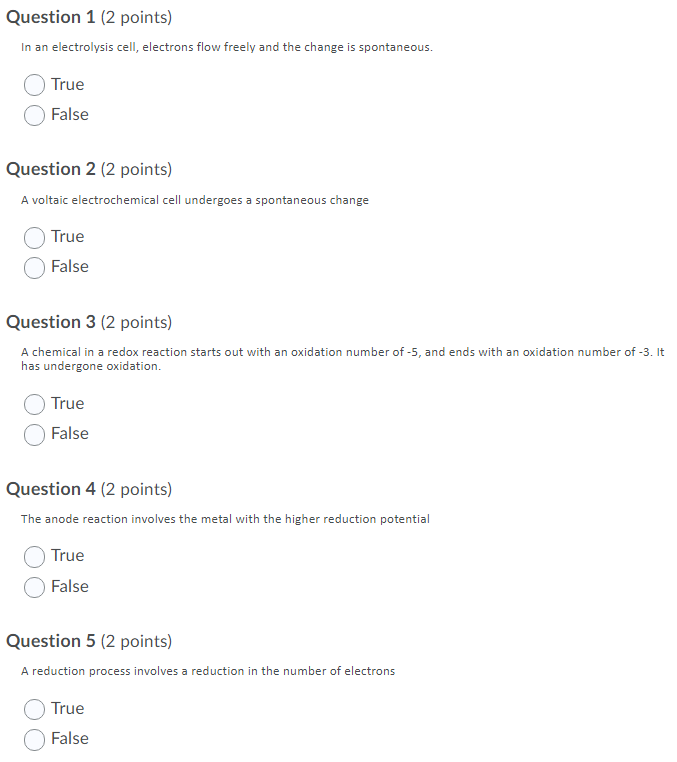 Question 1 (2 points)

In an electrolysis cell, electrons flow freely and the change is spontaneous.

True

False

Question 2 (2 points)

A voltaic electrochemical cell undergoes a spontaneous change

True

False

Question 3 (2 points)

A chemical in a redox reaction starts out with an oxidation number of -5, and ends with an oxidation number of -3. It has undergone oxidation.

True

False

Question 4 (2 points)

The anode reaction involves the metal with the higher reduction potential

True

False

Question 5 (2 points)

A reduction process involves a reduction in the number of electrons

True

False